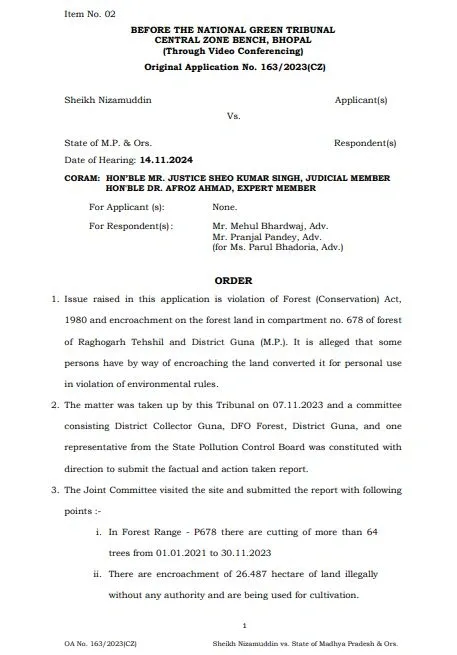 Item No. 02

BEFORE THE NATIONAL GREEN TRIBUNAL
CENTRAL ZONE BENCH, BHOPAL
(Through Video Conferencing)

Original Application No. 163/2023(CZ)

Sheikh Nizamuddin Applicant(s)

Vs.

State of M.P. & Ors. Respondent(s)

Date of Hearing: 14.11.2024

CORAM: HON'BLE MR. JUSTICE SHEO KUMAR SINGH, JUDICIAL MEMBER
HON'BLE DR. AFROZ AHMAD, EXPERT MEMBER

For Applicant (s): None.

For Respondent(s): Mr. Mehul Bhardwaj, Adv.
Mr. Pranjal Pandey, Adv.
(for Ms. Parul Bhadoria, Adv.)

ORDER

1. Issue raised in this application is violation of Forest (Conservation) Act, 1980 and encroachment on the forest land in compartment no. 678 of forest of Raghogarh Tehshil and District Guna (M.P.). It is alleged that some persons have by way of encroaching the land converted it for personal use in violation of environmental rules.

2. The matter was taken up by this Tribunal on 07.11.2023 and a committee consisting District Collector Guna, DFO Forest, District Guna, and one representative from the State Pollution Control Board was constituted with direction to submit the factual and action taken report.

3. The Joint Committee visited the site and submitted the report with following points :-

i. In Forest Range - P678 there are cutting of more than 64 trees from 01.01.2021 to 30.11.2023

ii. There are encroachment of 26.487 hectare of land illegally without any authority and are being used for cultivation.

1

OA No. 163/2023(CZ) Sheikh Nizamuddin vs. State of Madhya Pradesh & Ors.